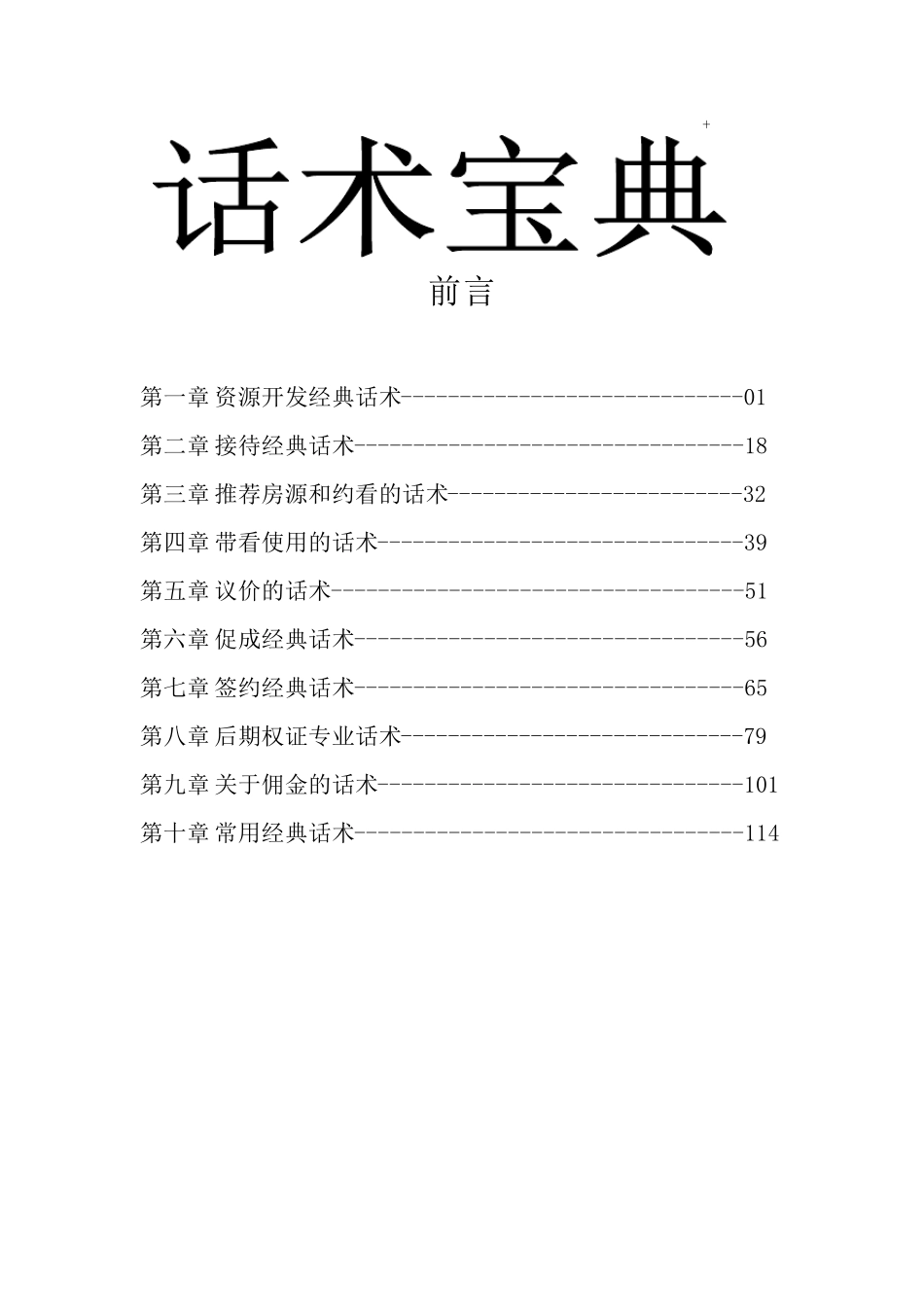 话术宝典

前言

第一章 资源开发经典话术------------------------------01

第二章 接待经典话术----------------------------------18

第三章 推荐房源和约看的话术--------------------------32

第四章 带看使用的话术--------------------------------39

第五章 议价的话术------------------------------------51

第六章 促成经典话术----------------------------------56

第七章 签约经典话术----------------------------------65

第八章 后期权证专业话术------------------------------79

第九章 关于佣金的话术--------------------------------101

第十章 常用经典话术----------------------------------114